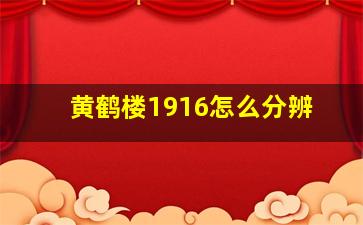 黄鹤楼1916怎么分辨